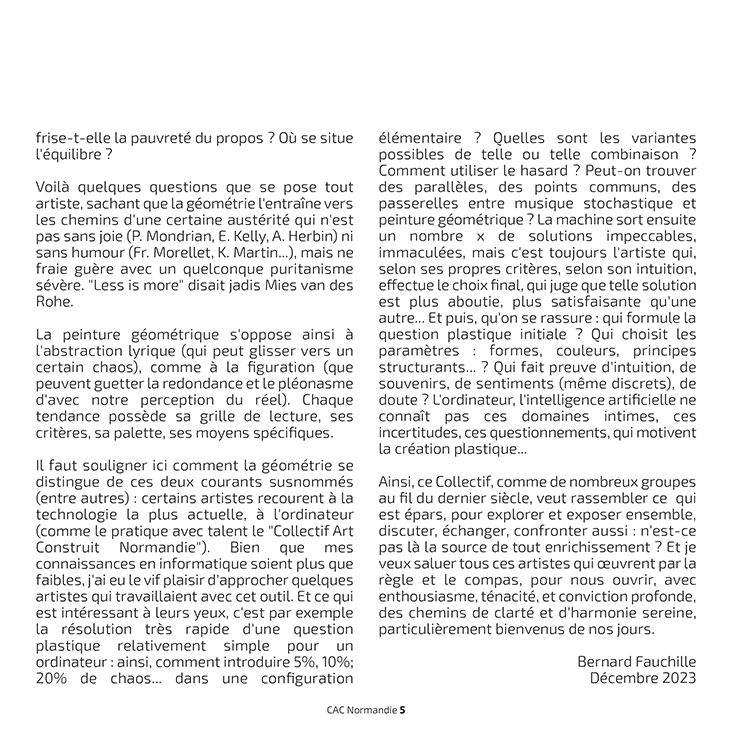 frise-t-elle la pauvreté du propos ? Où se situe l'équilibre ?

Voilà quelques questions que se pose tout artiste, sachant que la géométrie l'entraîne vers les chemins d'une certaine austérité qui n'est pas sans joie (P. Mondrian, E. Kelly, A. Herbin) ni sans humour (Fr. Morellet, K. Martin...), mais ne fraie guère avec un quelconque puritanisme sévère. "Less is more" disait jadis Mies van des Rohe.

La peinture géométrique s'oppose ainsi à l'abstraction lyrique (qui peut glisser vers un certain chaos), comme à la figuration (que peuvent guetter la redondance et le pléonasme d'avec notre perception du réel). Chaque tendance possède sa grille de lecture, ses critères, sa palette, ses moyens spécifiques.

Il faut souligner ici comment la géométrie se distingue de ces deux courants susnommés (entre autres) : certains artistes recourent à la technologie la plus actuelle, à l'ordinateur (comme le pratique avec talent le "Collectif Art Construit Normandie"). Bien que mes connaissances en informatique soient plus que faibles, j'ai eu le vif plaisir d'approcher quelques artistes qui travaillaient avec cet outil. Et ce qui est intéressant à leurs yeux, c'est par exemple la résolution très rapide d'une question plastique relativement simple pour un ordinateur : ainsi, comment introduire 5%, 10%; 20% de chaos... dans une configuration élémentaire ? Quelles sont les variantes possibles de telle ou telle combinaison ? Comment utiliser le hasard ? Peut-on trouver des parallèles, des points communs, des passerelles entre musique stochastique et peinture géométrique ? La machine sort ensuite un nombre x de solutions impeccables, immaculées, mais c'est toujours l'artiste qui, selon ses propres critères, selon son intuition, effectue le choix final, qui juge que telle solution est plus aboutie, plus satisfaisante qu'une autre... Et puis, qu'on se rassure : qui formule la question plastique initiale ? Qui choisit les paramètres : formes, couleurs, principes structurants... ? Qui fait preuve d'intuition, de souvenirs, de sentiments (même discrets), de doute ? L'ordinateur, l'intelligence artificielle ne connaît pas ces domaines intimes, ces incertitudes, ces questionnements, qui motivent la création plastique...

Ainsi, ce Collectif, comme de nombreux groupes au fil du dernier siècle, veut rassembler ce qui est épars, pour explorer et exposer ensemble, discuter, échanger, confronter aussi : n'est-ce pas là la source de tout enrichissement ? Et je veux saluer tous ces artistes qui œuvrent par la règle et le compas, pour nous ouvrir, avec enthousiasme, ténacité, et conviction profonde, des chemins de clarté et d'harmonie sereine, particulièrement bienvenus de nos jours.

Bernard Fauchille
Décembre 2023

CAC Normandie 5